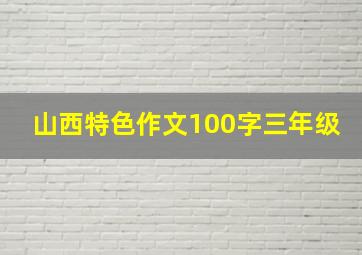 山西特色作文100字三年级